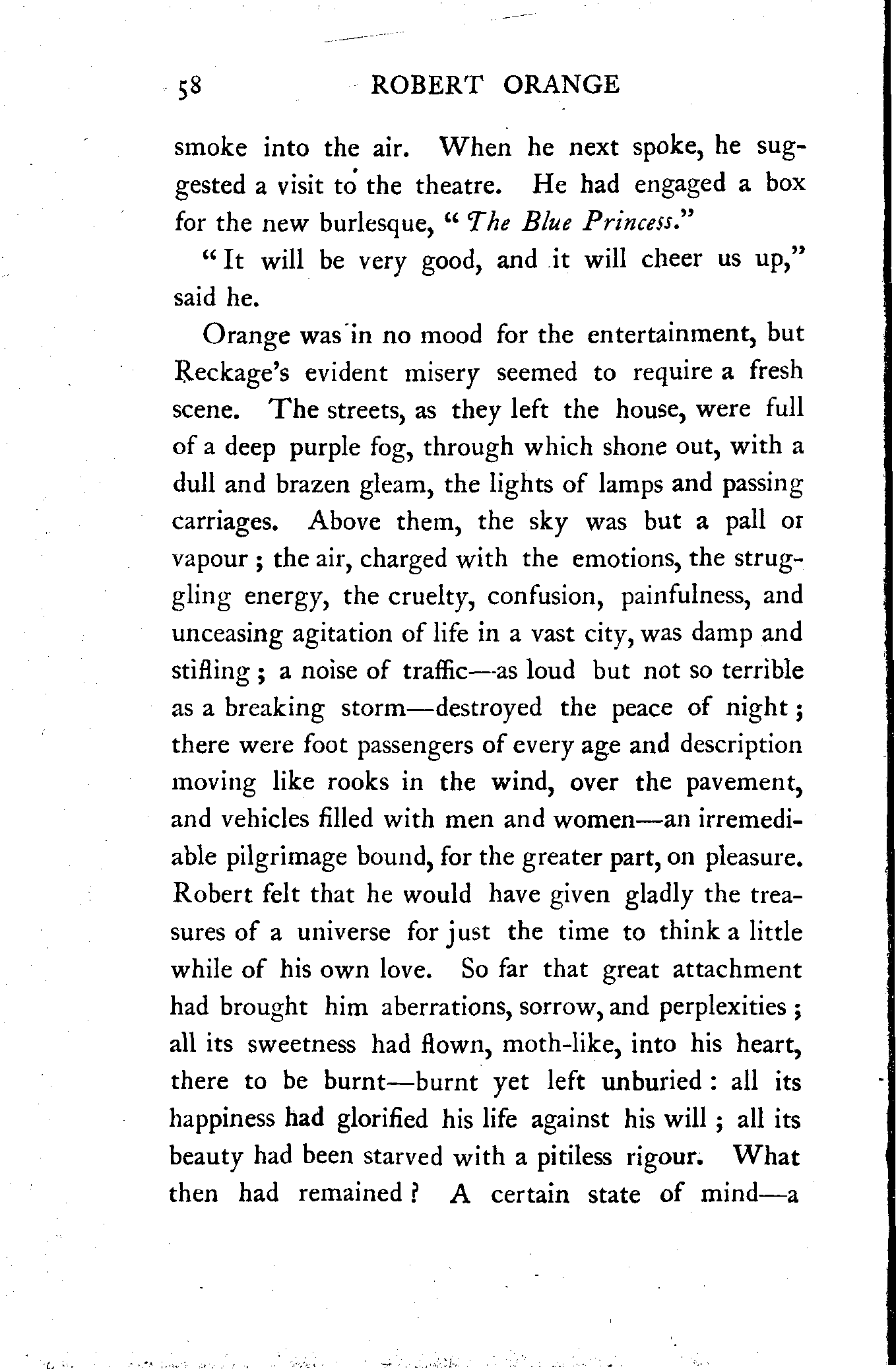 58 ROBERT ORANGE

smoke into the air. When he next spoke, he suggested a visit to the theatre. He had engaged a box for the new burlesque, "The Blue Princess."

"It will be very good, and it will cheer us up," said he.

Orange was in no mood for the entertainment, but Reckage's evident misery seemed to require a fresh scene. The streets, as they left the house, were full of a deep purple fog, through which shone out, with a dull and brazen gleam, the lights of lamps and passing carriages. Above them, the sky was but a pall or vapour ; the air, charged with the emotions, the struggling energy, the cruelty, confusion, painfulness, and unceasing agitation of life in a vast city, was damp and stifling ; a noise of traffic—as loud but not so terrible as a breaking storm—destroyed the peace of night ; there were foot passengers of every age and description moving like rooks in the wind, over the pavement, and vehicles filled with men and women—an irremediable pilgrimage bound, for the greater part, on pleasure. Robert felt that he would have given gladly the treasures of a universe for just the time to think a little while of his own love. So far that great attachment had brought him aberrations, sorrow, and perplexities ; all its sweetness had flown, moth-like, into his heart, there to be burnt—burnt yet left unburied : all its happiness had glorified his life against his will ; all its beauty had been starved with a pitiless rigour. What then had remained ? A certain state of mind—a